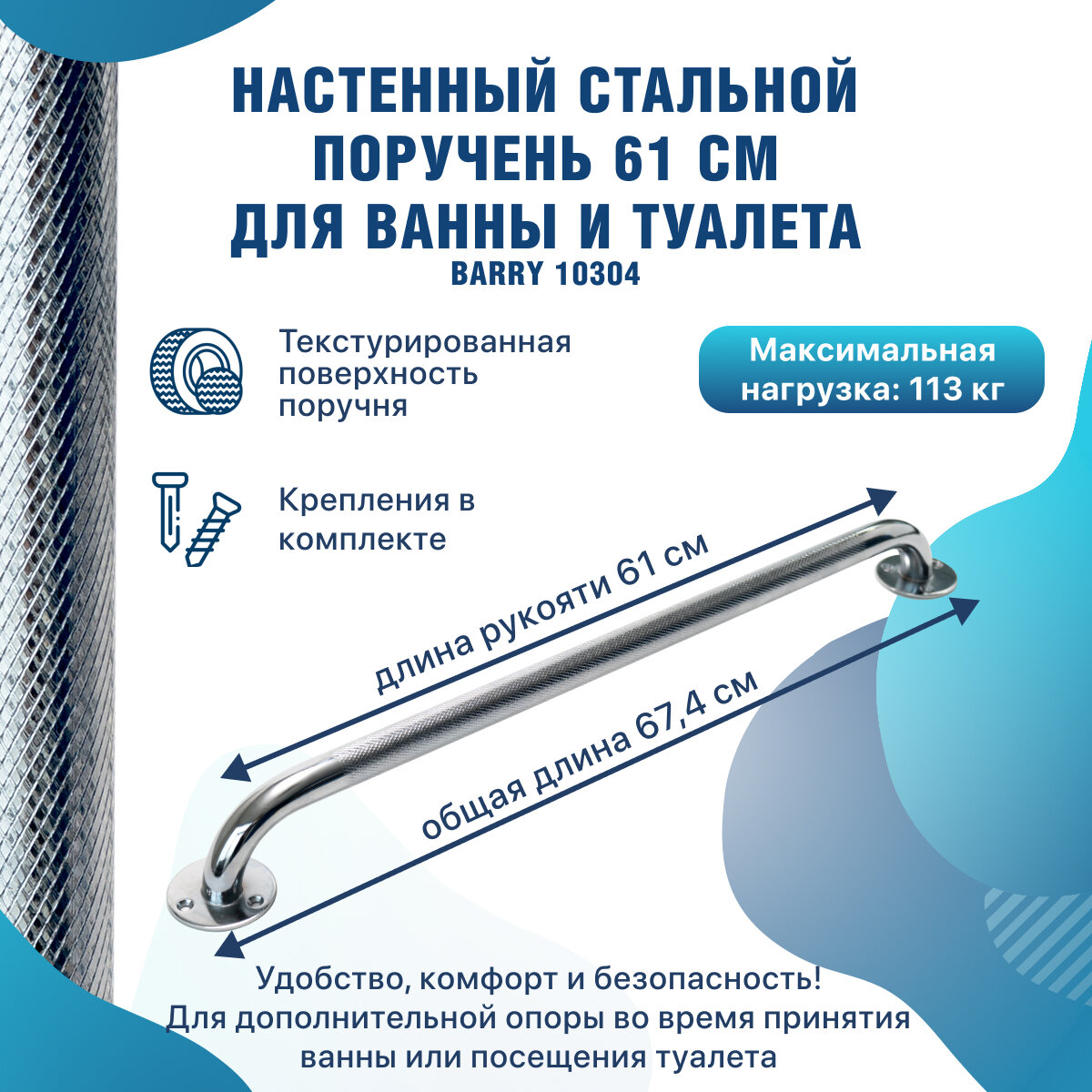 НАСТЕННЫЙ СТАЛЬНОЙ ПОРУЧЕНЬ 61 СМ ДЛЯ ВАННЫ И ТУАЛЕТА

BARRY 10304

Текстурированная поверхность поручня

Максимальная нагрузка: 113 кг

Крепления в комплекте

длина рукояти 61 см

общая длина 67,4 см

Удобство, комфорт и безопасность!
Для дополнительной опоры во время принятия ванны или посещения туалета